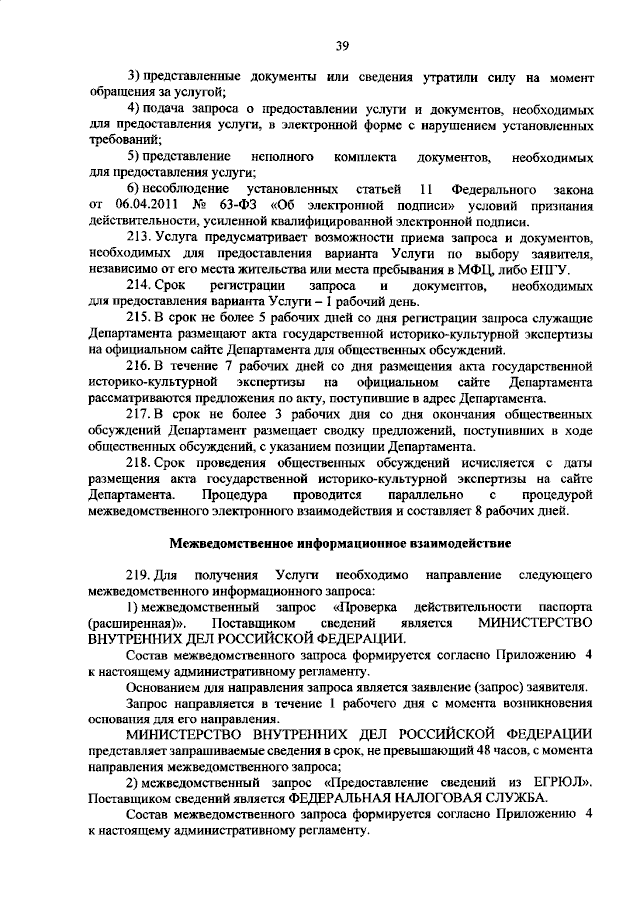 39

3) представленные документы или сведения утратили силу на момент обращения за услугой;

4) подача запроса о предоставлении услуги и документов, необходимых для предоставления услуги, в электронной форме с нарушением установленных требований;

5) представление неполного комплекта документов, необходимых для предоставления услуги;

6) несоблюдение установленных статьей 11 Федерального закона от 06.04.2011 № 63-ФЗ «Об электронной подписи» условий признания действительности, усиленной квалифицированной электронной подписи.

213. Услуга предусматривает возможности приема запроса и документов, необходимых для предоставления варианта Услуги по выбору заявителя, независимо от его места жительства или места пребывания в МФЦ, либо ЕПГУ.

214. Срок регистрации запроса и документов, необходимых для предоставления варианта Услуги – 1 рабочий день.

215. В срок не более 5 рабочих дней со дня регистрации запроса служащие Департамента размещают акта государственной историко-культурной экспертизы на официальном сайте Департамента для общественных обсуждений.

216. В течение 7 рабочих дней со дня размещения акта государственной историко-культурной экспертизы на официальном сайте Департамента рассматриваются предложения по акту, поступившие в адрес Департамента.

217. В срок не более 3 рабочих дня со дня окончания общественных обсуждений Департамент размещает сводку предложений, поступивших в ходе общественных обсуждений, с указанием позиции Департамента.

218. Срок проведения общественных обсуждений исчисляется с даты размещения акта государственной историко-культурной экспертизы на сайте Департамента. Процедура проводится параллельно с процедурой межведомственного электронного взаимодействия и составляет 8 рабочих дней.

Межведомственное информационное взаимодействие

219. Для получения Услуги необходимо направление следующего межведомственного информационного запроса:

1) межведомственный запрос «Проверка действительности паспорта (расширенная)». Поставщиком сведений является МИНИСТЕРСТВО ВНУТРЕННИХ ДЕЛ РОССИЙСКОЙ ФЕДЕРАЦИИ.

Состав межведомственного запроса формируется согласно Приложению 4 к настоящему административному регламенту.

Основанием для направления запроса является заявление (запрос) заявителя.

Запрос направляется в течение 1 рабочего дня с момента возникновения основания для его направления.

МИНИСТЕРСТВО ВНУТРЕННИХ ДЕЛ РОССИЙСКОЙ ФЕДЕРАЦИИ представляет запрашиваемые сведения в срок, не превышающий 48 часов, с момента направления межведомственного запроса;

2) межведомственный запрос «Предоставление сведений из ЕГРЮЛ». Поставщиком сведений является ФЕДЕРАЛЬНАЯ НАЛОГОВАЯ СЛУЖБА.

Состав межведомственного запроса формируется согласно Приложению 4 к настоящему административному регламенту.